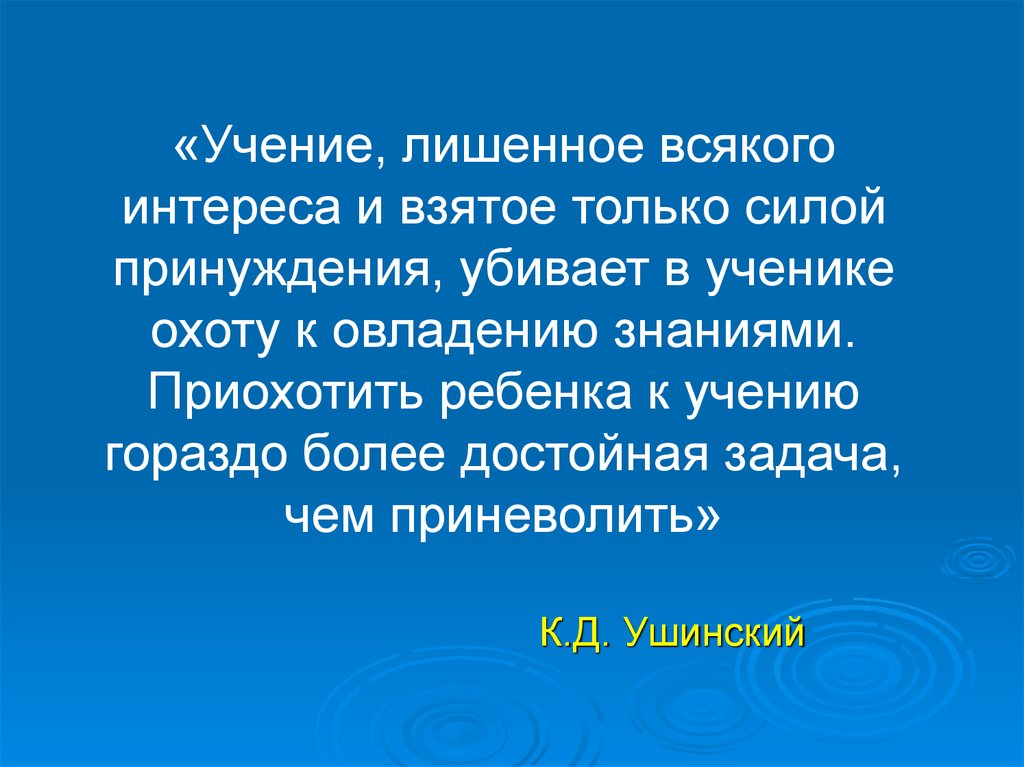 «Учение, лишенное всякого интереса и взятое только силой принуждения, убивает в ученике охоту к овладению знаниями. Приохотить ребенка к учению гораздо более достойная задача, чем приневолить»

К.Д. Ушинский